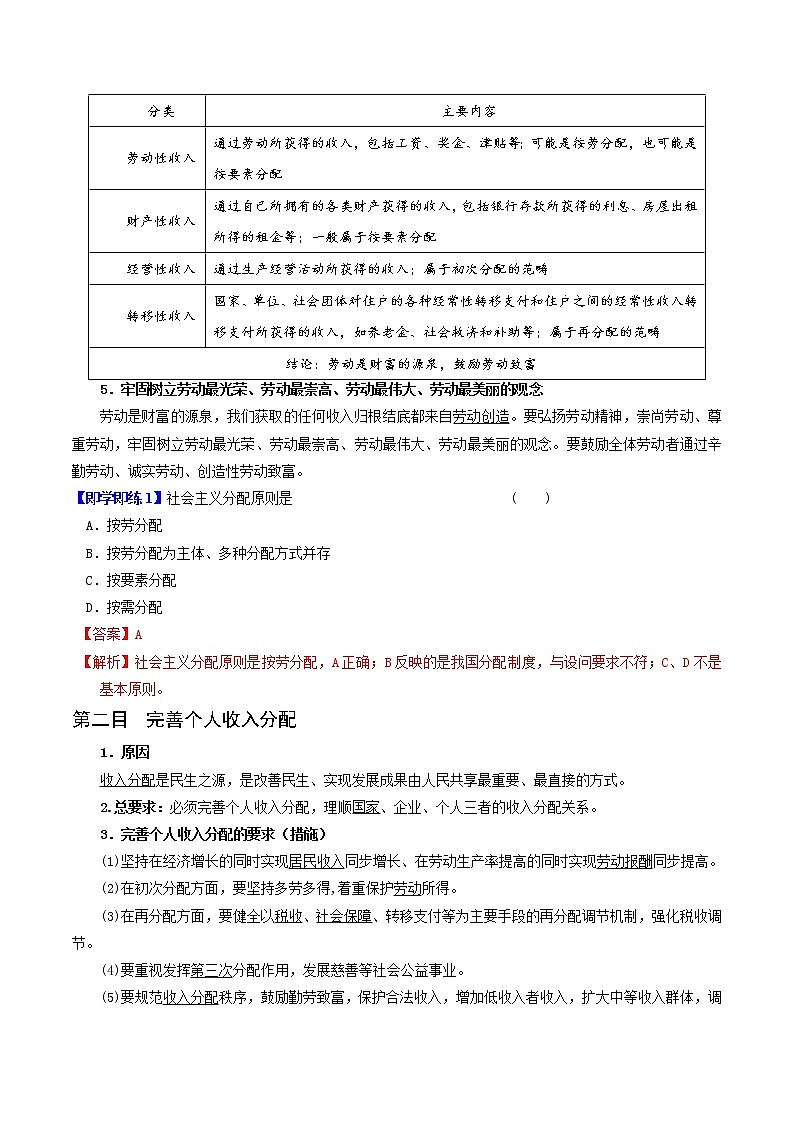 | 分类 | 主要内容 |
|---|---|
| 劳动性收入 | 通过劳动所获得的收入，包括工资、奖金、津贴等；可能是按劳分配，也可能是按要素分配 |
| 财产性收入 | 通过自己所拥有的各类财产获得的收入，包括银行存款所获得的利息、房屋出租所得的租金等；一般属于按要素分配 |
| 经营性收入 | 通过生产经营活动所获得的收入；属于初次分配的范畴 |
| 转移性收入 | 国家、单位、社会团体对住户的各种经常性转移支付和住户之间的经常性收入转移支付所获得的收入，如养老金、社会救济和补助等；属于再分配的范畴 |
| 结论：劳动是财富的源泉，鼓励劳动致富 | |

5．牢固树立劳动最光荣、劳动最崇高、劳动最伟大、劳动最美丽的观念

劳动是财富的源泉，我们获取的任何收入归根结底都来自劳动创造。要弘扬劳动精神，崇尚劳动、尊重劳动，牢固树立劳动最光荣、劳动最崇高、劳动最伟大、劳动最美丽的观念。要鼓励全体劳动者通过辛勤劳动、诚实劳动、创造性劳动致富。

【即学即练1】社会主义分配原则是 （ ）

A．按劳分配

B．按劳分配为主体、多种分配方式并存

C．按要素分配

D．按需分配

【答案】A

【解析】社会主义分配原则是按劳分配，A正确；B反映的是我国分配制度，与设问要求不符；C、D不是基本原则。

第二目 完善个人收入分配

1．原因

收入分配是民生之源，是改善民生、实现发展成果由人民共享最重要、最直接的方式。

2.总要求：必须完善个人收入分配，理顺国家、企业、个人三者的收入分配关系。

3．完善个人收入分配的要求（措施）

(1)坚持在经济增长的同时实现居民收入同步增长、在劳动生产率提高的同时实现劳动报酬同步提高。

(2)在初次分配方面，要坚持多劳多得,着重保护劳动所得。

(3)在再分配方面，要健全以税收、社会保障、转移支付等为主要手段的再分配调节机制，强化税收调节。

(4)要重视发挥第三次分配作用，发展慈善等社会公益事业。

(5)要规范收入分配秩序，鼓励勤劳致富，保护合法收入，增加低收入者收入，扩大中等收入群体，调